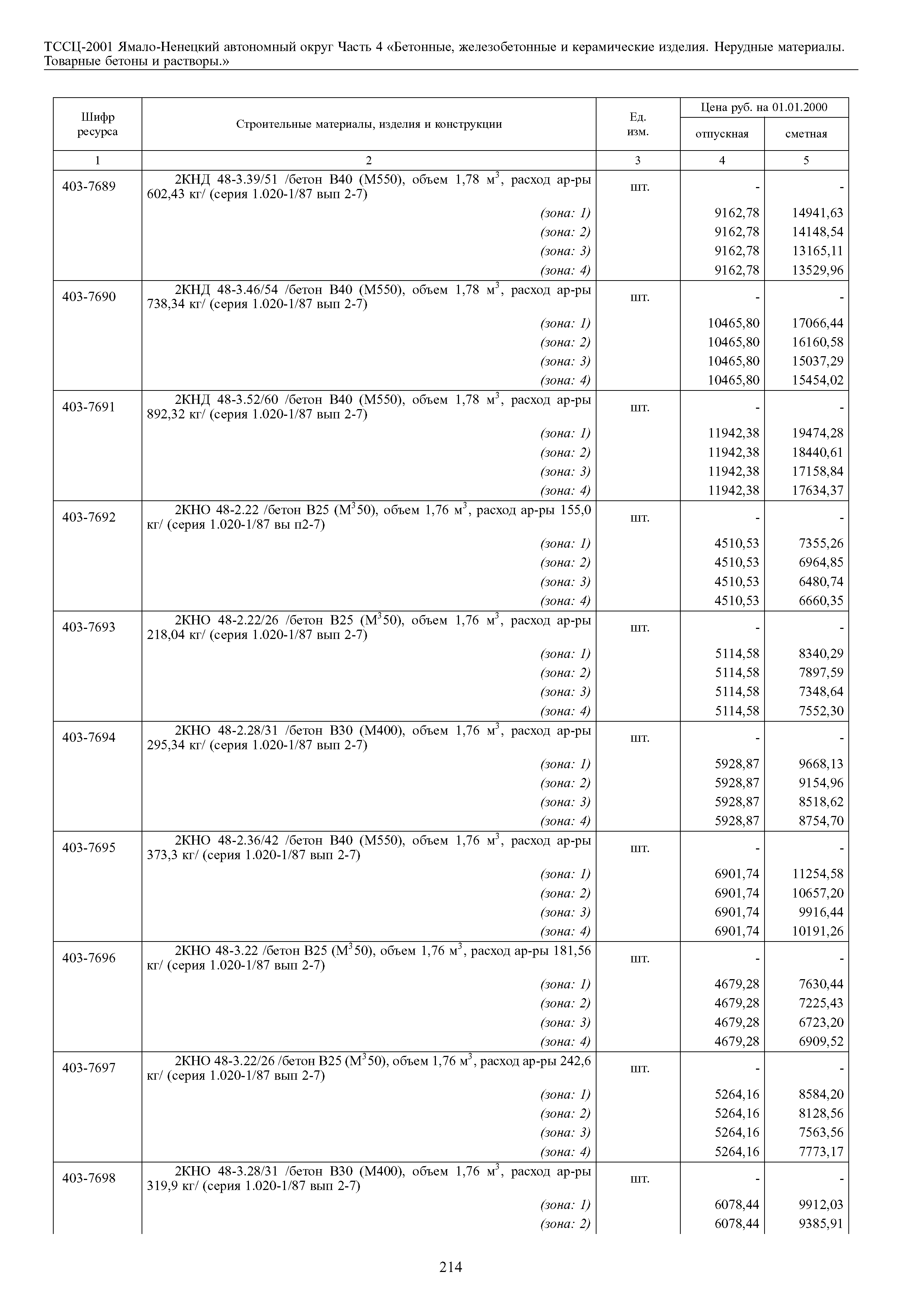 ТССЦ-2001 Ямало-Ненецкий автономный округ Часть 4 «Бетонные, железобетонные и керамические изделия. Нерудные материалы. Товарные бетоны и растворы.»

| Шифр ресурса | Строительные материалы, изделия и конструкции | Ед. изм. | Цена руб. на 01.01.2000 отпускная | Цена руб. на 01.01.2000 сметная |
|---|---|---|---|---|
| 1 | 2 | 3 | 4 | 5 |
| 403-7689 | 2КНД 48-3.39/51 /бетон В40 (М550), объем 1,78 $м^3$, расход ар-ры 602,43 кг/ (серия 1.020-1/87 вып 2-7) | шт. | - | - |
| | (зона: 1) | | 9162,78 | 14941,63 |
| | (зона: 2) | | 9162,78 | 14148,54 |
| | (зона: 3) | | 9162,78 | 13165,11 |
| | (зона: 4) | | 9162,78 | 13529,96 |
| 403-7690 | 2КНД 48-3.46/54 /бетон В40 (М550), объем 1,78 $м^3$, расход ар-ры 738,34 кг/ (серия 1.020-1/87 вып 2-7) | шт. | - | - |
| | (зона: 1) | | 10465,80 | 17066,44 |
| | (зона: 2) | | 10465,80 | 16160,58 |
| | (зона: 3) | | 10465,80 | 15037,29 |
| | (зона: 4) | | 10465,80 | 15454,02 |
| 403-7691 | 2КНД 48-3.52/60 /бетон В40 (М550), объем 1,78 $м^3$, расход ар-ры 892,32 кг/ (серия 1.020-1/87 вып 2-7) | шт. | - | - |
| | (зона: 1) | | 11942,38 | 19474,28 |
| | (зона: 2) | | 11942,38 | 18440,61 |
| | (зона: 3) | | 11942,38 | 17158,84 |
| | (зона: 4) | | 11942,38 | 17634,37 |
| 403-7692 | 2КНО 48-2.22 /бетон В25 ($М^3$50), объем 1,76 $м^3$, расход ар-ры 155,0 кг/ (серия 1.020-1/87 вы п2-7) | шт. | - | - |
| | (зона: 1) | | 4510,53 | 7355,26 |
| | (зона: 2) | | 4510,53 | 6964,85 |
| | (зона: 3) | | 4510,53 | 6480,74 |
| | (зона: 4) | | 4510,53 | 6660,35 |
| 403-7693 | 2КНО 48-2.22/26 /бетон В25 ($М^3$50), объем 1,76 $м^3$, расход ар-ры 218,04 кг/ (серия 1.020-1/87 вып 2-7) | шт. | - | - |
| | (зона: 1) | | 5114,58 | 8340,29 |
| | (зона: 2) | | 5114,58 | 7897,59 |
| | (зона: 3) | | 5114,58 | 7348,64 |
| | (зона: 4) | | 5114,58 | 7552,30 |
| 403-7694 | 2КНО 48-2.28/31 /бетон В30 (М400), объем 1,76 $м^3$, расход ар-ры 295,34 кг/ (серия 1.020-1/87 вып 2-7) | шт. | - | - |
| | (зона: 1) | | 5928,87 | 9668,13 |
| | (зона: 2) | | 5928,87 | 9154,96 |
| | (зона: 3) | | 5928,87 | 8518,62 |
| | (зона: 4) | | 5928,87 | 8754,70 |
| 403-7695 | 2КНО 48-2.36/42 /бетон В40 (М550), объем 1,76 $м^3$, расход ар-ры 373,3 кг/ (серия 1.020-1/87 вып 2-7) | шт. | - | - |
| | (зона: 1) | | 6901,74 | 11254,58 |
| | (зона: 2) | | 6901,74 | 10657,20 |
| | (зона: 3) | | 6901,74 | 9916,44 |
| | (зона: 4) | | 6901,74 | 10191,26 |
| 403-7696 | 2КНО 48-3.22 /бетон В25 ($М^3$50), объем 1,76 $м^3$, расход ар-ры 181,56 кг/ (серия 1.020-1/87 вып 2-7) | шт. | - | - |
| | (зона: 1) | | 4679,28 | 7630,44 |
| | (зона: 2) | | 4679,28 | 7225,43 |
| | (зона: 3) | | 4679,28 | 6723,20 |
| | (зона: 4) | | 4679,28 | 6909,52 |
| 403-7697 | 2КНО 48-3.22/26 /бетон В25 ($М^3$50), объем 1,76 $м^3$, расход ар-ры 242,6 кг/ (серия 1.020-1/87 вып 2-7) | шт. | - | - |
| | (зона: 1) | | 5264,16 | 8584,20 |
| | (зона: 2) | | 5264,16 | 8128,56 |
| | (зона: 3) | | 5264,16 | 7563,56 |
| | (зона: 4) | | 5264,16 | 7773,17 |
| 403-7698 | 2КНО 48-3.28/31 /бетон В30 (М400), объем 1,76 $м^3$, расход ар-ры 319,9 кг/ (серия 1.020-1/87 вып 2-7) | шт. | - | - |
| | (зона: 1) | | 6078,44 | 9912,03 |
| | (зона: 2) | | 6078,44 | 9385,91 |

214